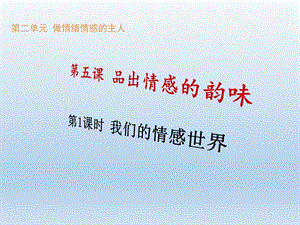 第二单元 做情绪情感的主人

第五课 品出情感的韵味

第1课时 我们的情感世界